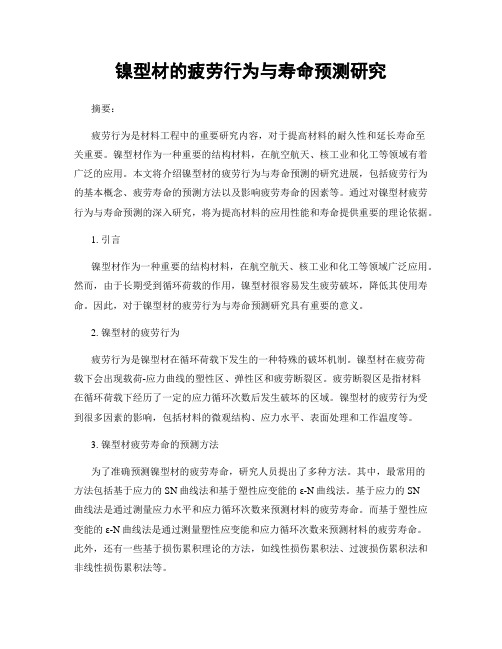 镍型材的疲劳行为与寿命预测研究

摘要：

疲劳行为是材料工程中的重要研究内容，对于提高材料的耐久性和延长寿命至关重要。镍型材作为一种重要的结构材料，在航空航天、核工业和化工等领域有着广泛的应用。本文将介绍镍型材的疲劳行为与寿命预测的研究进展，包括疲劳行为的基本概念、疲劳寿命的预测方法以及影响疲劳寿命的因素等。通过对镍型材疲劳行为与寿命预测的深入研究，将为提高材料的应用性能和寿命提供重要的理论依据。

1. 引言

镍型材作为一种重要的结构材料，在航空航天、核工业和化工等领域广泛应用。然而，由于长期受到循环荷载的作用，镍型材很容易发生疲劳破坏，降低其使用寿命。因此，对于镍型材的疲劳行为与寿命预测研究具有重要的意义。

2. 镍型材的疲劳行为

疲劳行为是镍型材在循环荷载下发生的一种特殊的破坏机制。镍型材在疲劳荷载下会出现载荷-应力曲线的塑性区、弹性区和疲劳断裂区。疲劳断裂区是指材料在循环荷载下经历了一定的应力循环次数后发生破坏的区域。镍型材的疲劳行为受到很多因素的影响，包括材料的微观结构、应力水平、表面处理和工作温度等。

3. 镍型材疲劳寿命的预测方法

为了准确预测镍型材的疲劳寿命，研究人员提出了多种方法。其中，最常用的方法包括基于应力的 SN 曲线法和基于塑性应变能的 ε-N 曲线法。基于应力的 SN 曲线法是通过测量应力水平和应力循环次数来预测材料的疲劳寿命。而基于塑性应变能的 ε-N 曲线法是通过测量塑性应变能和应力循环次数来预测材料的疲劳寿命。此外，还有一些基于损伤累积理论的方法，如线性损伤累积法、过渡损伤累积法和非线性损伤累积法等。